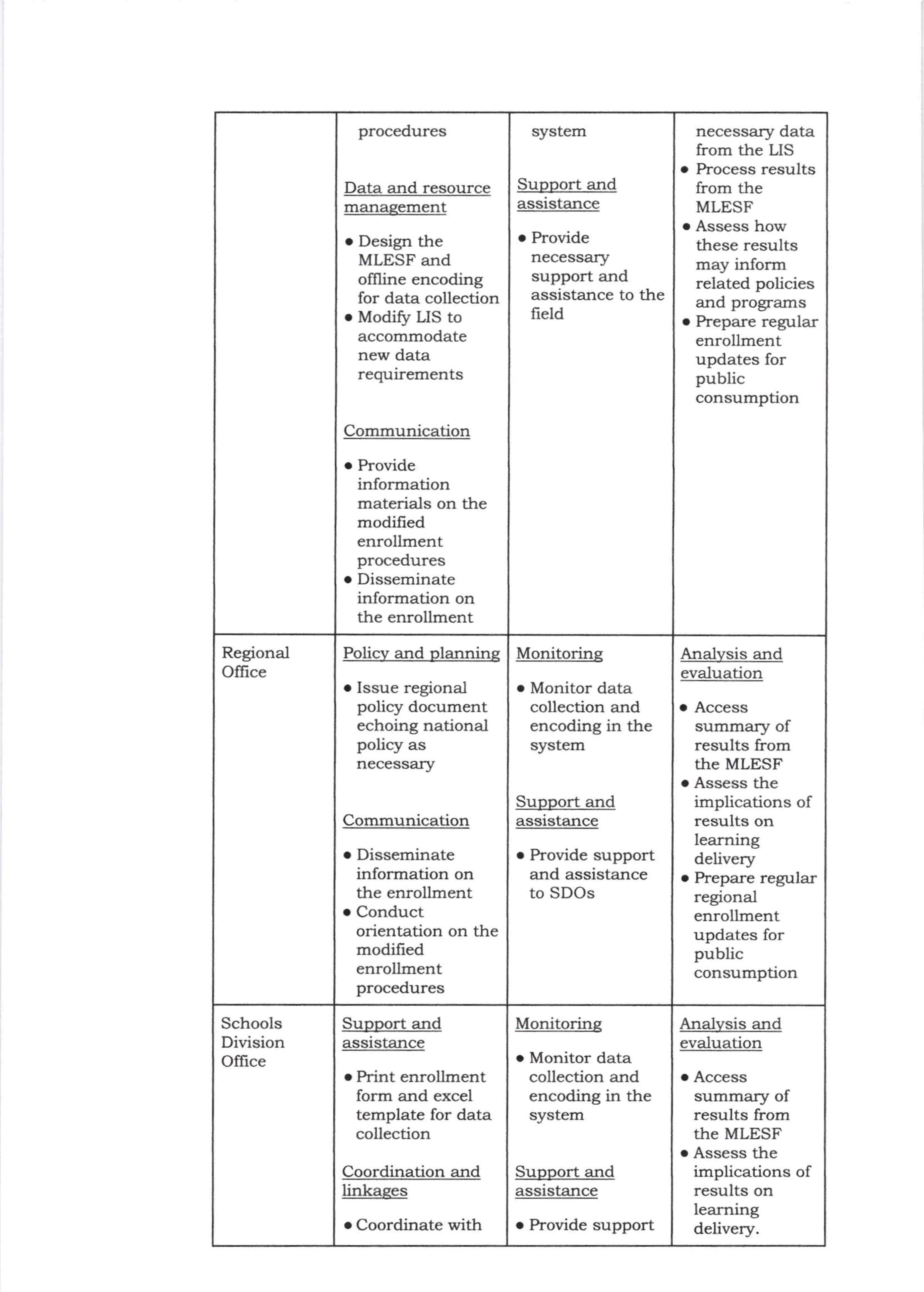 |  |  |  |  |
|---|---|---|---|
|  | procedures<br><br>Data and resource management<br><br>• Design the MLESF and offline encoding for data collection<br>• Modify LIS to accommodate new data requirements<br><br>Communication<br><br>• Provide information materials on the modified enrollment procedures<br>• Disseminate information on the enrollment | system<br><br>Support and assistance<br><br>• Provide necessary support and assistance to the field | necessary data from the LIS<br>• Process results from the MLESF<br>• Assess how these results may inform related policies and programs<br>• Prepare regular enrollment updates for public consumption |
| Regional Office | Policy and planning<br><br>• Issue regional policy document echoing national policy as necessary<br><br>Communication<br><br>• Disseminate information on the enrollment<br>• Conduct orientation on the modified enrollment procedures | Monitoring<br><br>• Monitor data collection and encoding in the system<br><br>Support and assistance<br><br>• Provide support and assistance to SDOs | Analysis and evaluation<br><br>• Access summary of results from the MLESF<br>• Assess the implications of results on learning delivery<br>• Prepare regular regional enrollment updates for public consumption |
| Schools Division Office | Support and assistance<br><br>• Print enrollment form and excel template for data collection<br><br>Coordination and linkages<br><br>• Coordinate with | Monitoring<br><br>• Monitor data collection and encoding in the system<br><br>Support and assistance<br><br>• Provide support | Analysis and evaluation<br><br>• Access summary of results from the MLESF<br>• Assess the implications of results on learning delivery. |